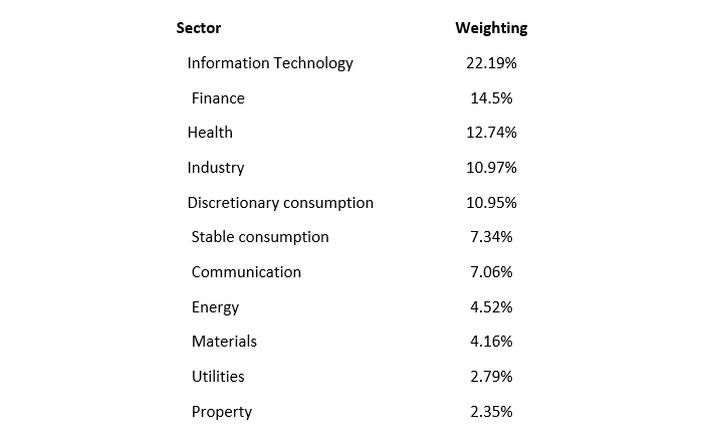 | Sector | Weighting |
|---|---|
| Information Technology | 22.19% |
| Finance | 14.5% |
| Health | 12.74% |
| Industry | 10.97% |
| Discretionary consumption | 10.95% |
| Stable consumption | 7.34% |
| Communication | 7.06% |
| Energy | 4.52% |
| Materials | 4.16% |
| Utilities | 2.79% |
| Property | 2.35% |